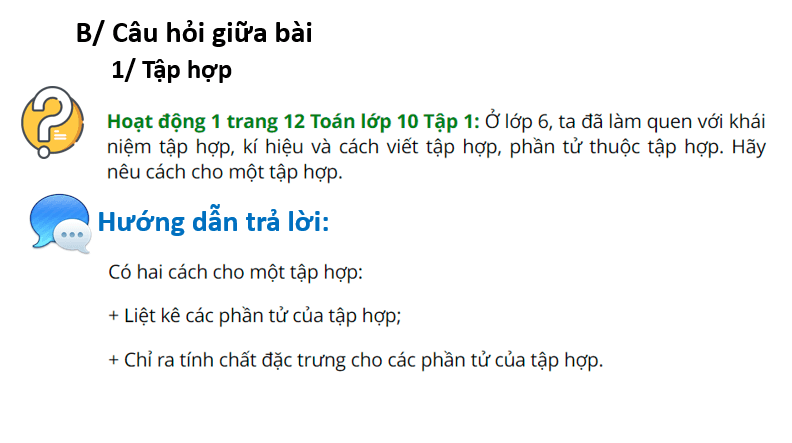 B/ Câu hỏi giữa bài

1/ Tập hợp

Hoạt động 1 trang 12 Toán lớp 10 Tập 1: Ở lớp 6, ta đã làm quen với khái niệm tập hợp, kí hiệu và cách viết tập hợp, phần tử thuộc tập hợp. Hãy nêu cách cho một tập hợp.

Hướng dẫn trả lời:

Có hai cách cho một tập hợp:

+ Liệt kê các phần tử của tập hợp;

+ Chỉ ra tính chất đặc trưng cho các phần tử của tập hợp.